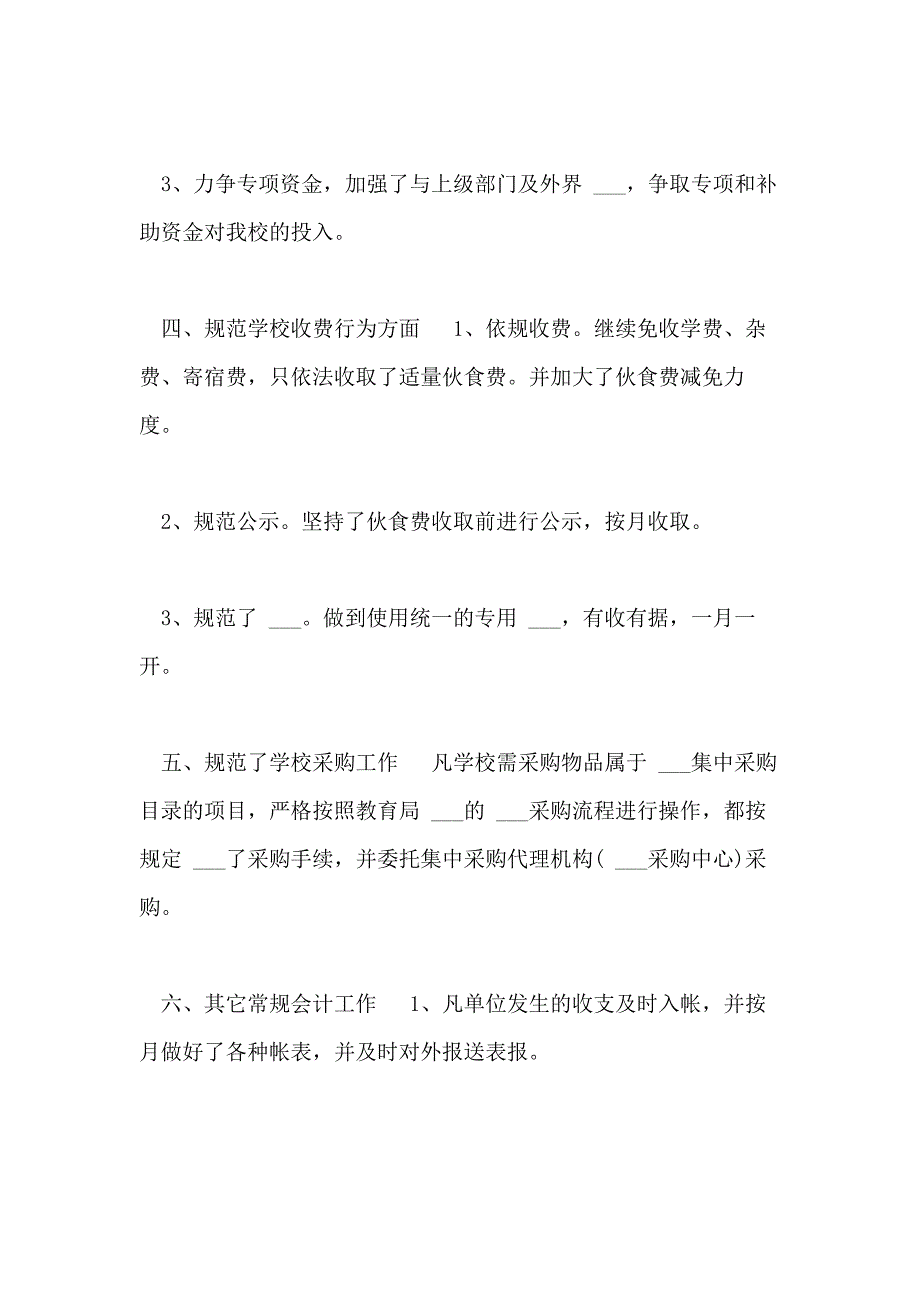 3、力争专项资金，加强了与上级部门及外界 ___，争取专项和补助资金对我校的投入。

四、规范学校收费行为方面　1、依规收费。继续免收学费、杂费、寄宿费，只依法收取了适量伙食费。并加大了伙食费减免力度。

2、规范公示。坚持了伙食费收取前进行公示，按月收取。

3、规范了 ___。做到使用统一的专用 ___，有收有据，一月一开。

五、规范了学校采购工作　凡学校需采购物品属于 ___集中采购目录的项目，严格按照教育局 ___的 ___采购流程进行操作，都按规定 ___了采购手续，并委托集中采购代理机构( ___采购中心)采购。

六、其它常规会计工作　1、凡单位发生的收支及时入帐，并按月做好了各种帐表，并及时对外报送表报。